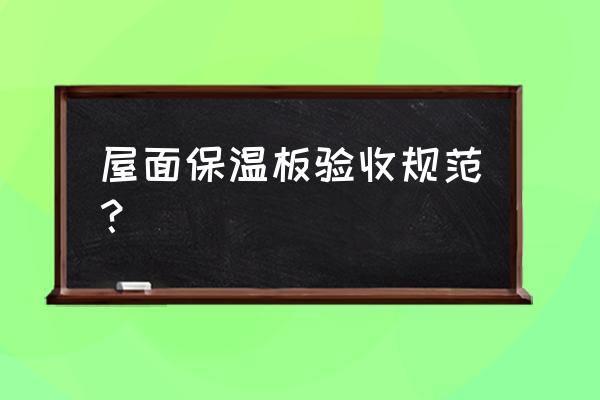 屋面保温板验收规范？